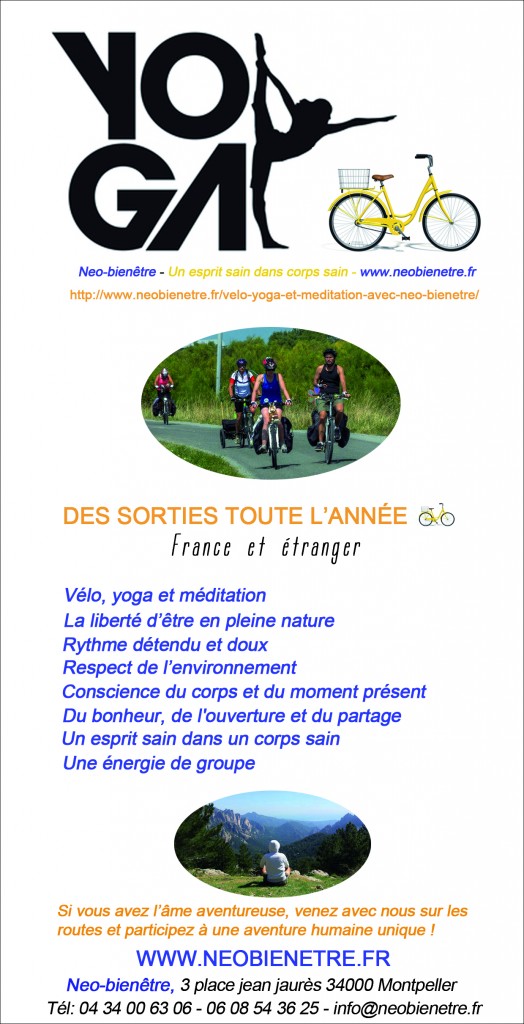 YOGA

Neo-bienêtre - Un esprit sain dans corps sain - www.neobienetre.fr

http://www.neobienetre.fr/velo-yoga-et-meditation-avec-neo-bienetre/

DES SORTIES TOUTE L'ANNÉE

France et étranger

Vélo, yoga et méditation
La liberté d'être en pleine nature
Rythme détendu et doux
Respect de l'environnement
Conscience du corps et du moment présent
Du bonheur, de l'ouverture et du partage
Un esprit sain dans un corps sain
Une énergie de groupe

Si vous avez l'âme aventureuse, venez avec nous sur les routes et participez à une aventure humaine unique !

WWW.NEOBIENETRE.FR

Neo-bienêtre, 3 place jean jaurès 34000 Montpeller

Tél: 04 34 00 63 06 - 06 08 54 36 25 - info@neobienetre.fr